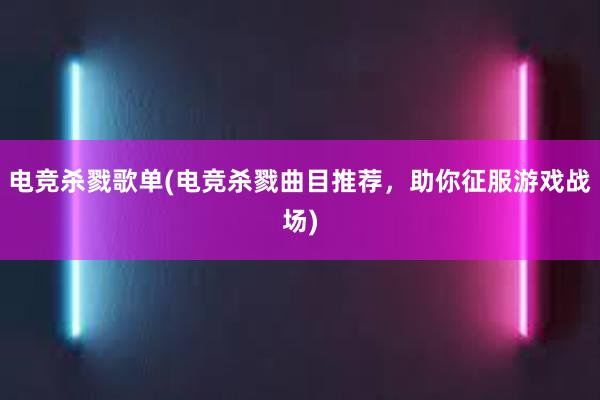 电竞杀戮歌单(电竞杀戮曲目推荐，助你征服游戏战场)